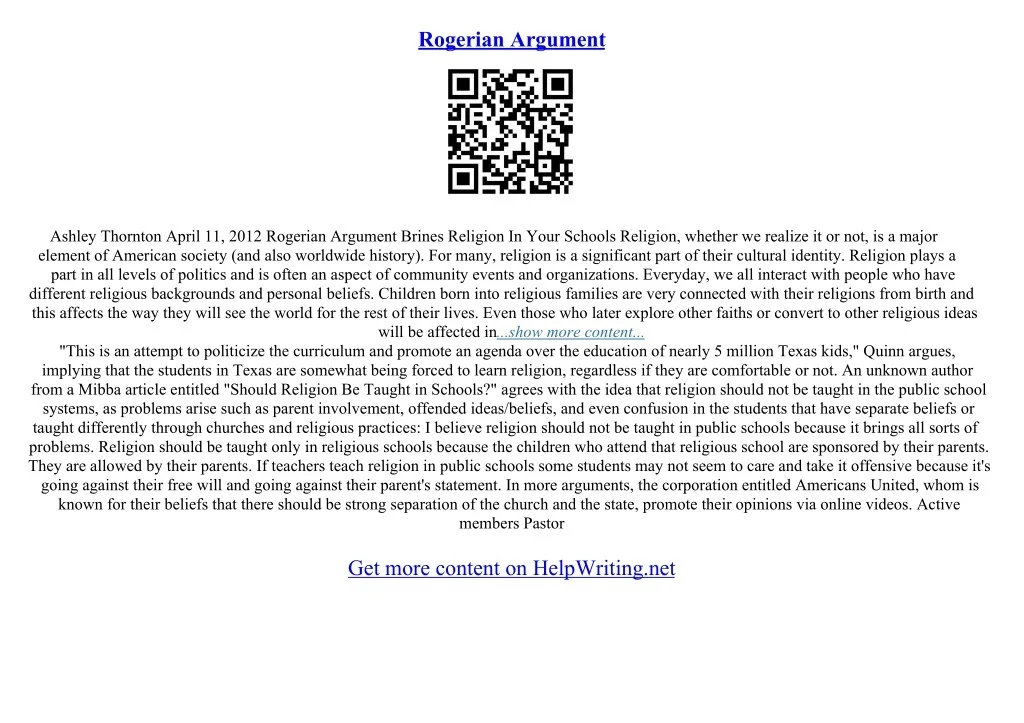 Rogerian Argument

Ashley Thornton April 11, 2012 Rogerian Argument Brines Religion In Your Schools Religion, whether we realize it or not, is a major element of American society (and also worldwide history). For many, religion is a significant part of their cultural identity. Religion plays a part in all levels of politics and is often an aspect of community events and organizations. Everyday, we all interact with people who have different religious backgrounds and personal beliefs. Children born into religious families are very connected with their religions from birth and this affects the way they will see the world for the rest of their lives. Even those who later explore other faiths or convert to other religious ideas will be affected in...show more content...
"This is an attempt to politicize the curriculum and promote an agenda over the education of nearly 5 million Texas kids," Quinn argues, implying that the students in Texas are somewhat being forced to learn religion, regardless if they are comfortable or not. An unknown author from a Mibba article entitled "Should Religion Be Taught in Schools?" agrees with the idea that religion should not be taught in the public school systems, as problems arise such as parent involvement, offended ideas/beliefs, and even confusion in the students that have separate beliefs or taught differently through churches and religious practices: I believe religion should not be taught in public schools because it brings all sorts of problems. Religion should be taught only in religious schools because the children who attend that religious school are sponsored by their parents. They are allowed by their parents. If teachers teach religion in public schools some students may not seem to care and take it offensive because it's going against their free will and going against their parent's statement. In more arguments, the corporation entitled Americans United, whom is known for their beliefs that there should be strong separation of the church and the state, promote their opinions via online videos. Active members Pastor

Get more content on HelpWriting.net